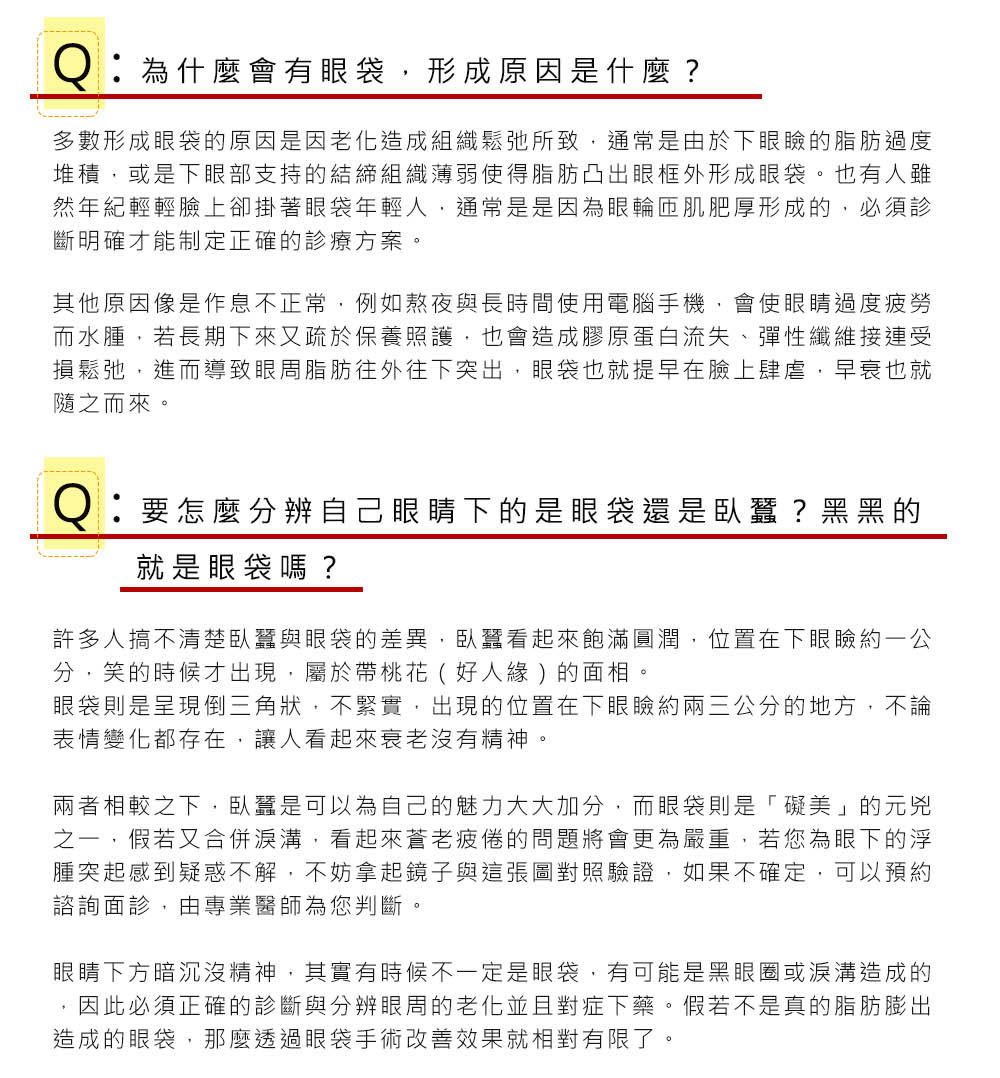 Q：為什麼會有眼袋，形成原因是什麼？

多數形成眼袋的原因是因老化造成組織鬆弛所致，通常是由於下眼瞼的脂肪過度堆積，或是下眼部支持的結締組織薄弱使得脂肪凸出眼框外形成眼袋。也有人雖然年紀輕輕臉上卻掛著眼袋年輕人，通常是是因為眼輪匝肌肥厚形成的，必須診斷明確才能制定正確的診療方案。

其他原因像是作息不正常，例如熬夜與長時間使用電腦手機，會使眼睛過度疲勞而水腫，若長期下來又疏於保養照護，也會造成膠原蛋白流失、彈性纖維接連受損鬆弛，進而導致眼周脂肪往外往下突出，眼袋也就提早在臉上肆虐，早衰也就隨之而來。

Q：要怎麼分辨自己眼睛下的是眼袋還是臥蠶？黑黑的就是眼袋嗎？

許多人搞不清楚臥蠶與眼袋的差異，臥蠶看起來飽滿圓潤，位置在下眼瞼約一公分，笑的時候才出現，屬於帶桃花（好人緣）的面相。
眼袋則是呈現倒三角狀，不緊實，出現的位置在下眼瞼約兩三公分的地方，不論表情變化都存在，讓人看起來衰老沒有精神。

兩者相較之下，臥蠶是可以為自己的魅力大大加分，而眼袋則是「礙美」的元兇之一，假若又合併淚溝，看起來蒼老疲倦的問題將會更為嚴重，若您為眼下的浮腫突起感到疑惑不解，不妨拿起鏡子與這張圖對照驗證，如果不確定，可以預約諮詢面診，由專業醫師為您判斷。

眼睛下方暗沉沒精神，其實有時候不一定是眼袋，有可能是黑眼圈或淚溝造成的，因此必須正確的診斷與分辨眼周的老化並且對症下藥。假若不是真的脂肪膨出造成的眼袋，那麼透過眼袋手術改善效果就相對有限了。